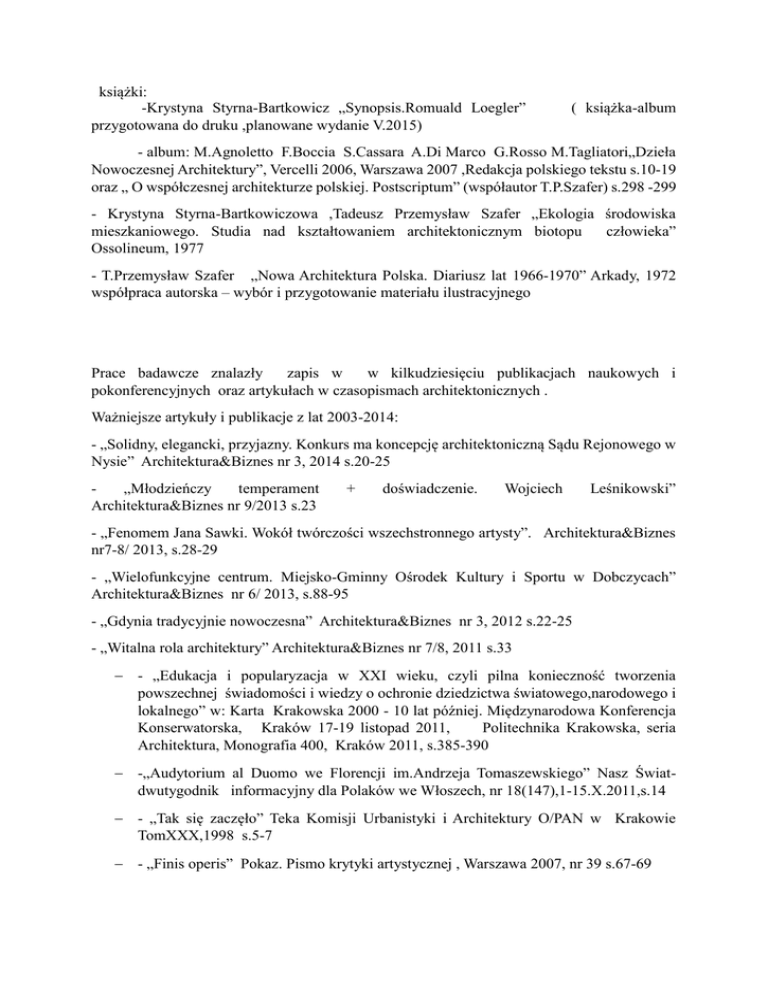 książki:
-Krystyna Styrna-Bartkowicz „Synopsis.Romuald Loegler” ( książka-album przygotowana do druku ,planowane wydanie V.2015)

- album: M.Agnoletto F.Boccia S.Cassara A.Di Marco G.Rosso M.Tagliatori„Dzieła Nowoczesnej Architektury”, Vercelli 2006, Warszawa 2007 ,Redakcja polskiego tekstu s.10-19 oraz „ O współczesnej architekturze polskiej. Postscriptum” (współautor T.P.Szafer) s.298 -299

- Krystyna Styrna-Bartkowiczowa ,Tadeusz Przemysław Szafer „Ekologia środowiska mieszkaniowego. Studia nad kształtowaniem architektonicznym biotopu człowieka” Ossolineum, 1977

- T.Przemysław Szafer „Nowa Architektura Polska. Diariusz lat 1966-1970” Arkady, 1972 współpraca autorska – wybór i przygotowanie materiału ilustracyjnego

Prace badawcze znalazły zapis w w kilkudziesięciu publikacjach naukowych i pokonferencyjnych oraz artykułach w czasopismach architektonicznych .

Ważniejsze artykuły i publikacje z lat 2003-2014:

- „Solidny, elegancki, przyjazny. Konkurs ma koncepcję architektoniczną Sądu Rejonowego w Nysie” Architektura&Biznes nr 3, 2014 s.20-25

- „Młodzieńczy temperament + doświadczenie. Wojciech Leśnikowski” Architektura&Biznes nr 9/2013 s.23

- „Fenomem Jana Sawki. Wokół twórczości wszechstronnego artysty”. Architektura&Biznes nr7-8/ 2013, s.28-29

- „Wielofunkcyjne centrum. Miejsko-Gminny Ośrodek Kultury i Sportu w Dobczycach” Architektura&Biznes nr 6/ 2013, s.88-95

- „Gdynia tradycyjnie nowoczesna” Architektura&Biznes nr 3, 2012 s.22-25

- „Witalna rola architektury” Architektura&Biznes nr 7/8, 2011 s.33

– - „Edukacja i popularyzacja w XXI wieku, czyli pilna konieczność tworzenia powszechnej świadomości i wiedzy o ochronie dziedzictwa światowego,narodowego i lokalnego” w: Karta Krakowska 2000 - 10 lat później. Międzynarodowa Konferencja Konserwatorska, Kraków 17-19 listopad 2011, Politechnika Krakowska, seria Architektura, Monografia 400, Kraków 2011, s.385-390

– -„Audytorium al Duomo we Florencji im.Andrzeja Tomaszewskiego” Nasz Świat-dwutygodnik informacyjny dla Polaków we Włoszech, nr 18(147),1-15.X.2011,s.14

– - „Tak się zaczęło” Teka Komisji Urbanistyki i Architektury O/PAN w Krakowie TomXXX,1998 s.5-7

– - „Finis operis” Pokaz. Pismo krytyki artystycznej , Warszawa 2007, nr 39 s.67-69